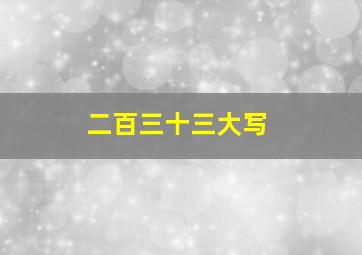 二百三十三大写